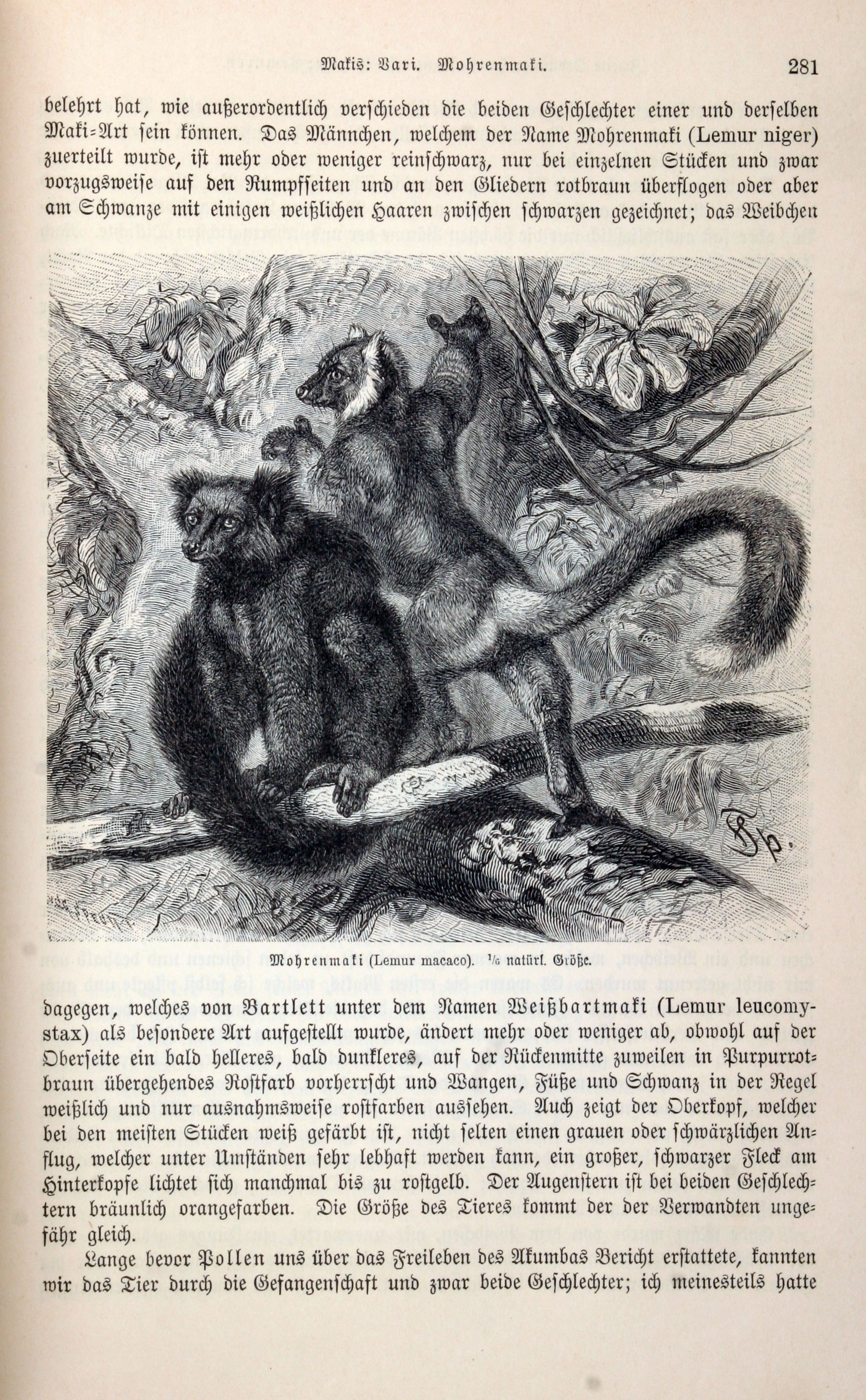 Makis: Vari. Mohrenmaki. 281

belehrt hat, wie außerordentlich verschieden die beiden Geschlechter einer und derselben Maki-Art sein können. Das Männchen, welchem der Name Mohrenmaki (Lemur niger) zuerteilt wurde, ist mehr oder weniger reinschwarz, nur bei einzelnen Stücken und zwar vorzugsweise auf den Rumpfseiten und an den Gliedern rotbraun überflogen oder aber am Schwanze mit einigen weißlichen Haaren zwischen schwarzen gezeichnet; das Weibchen

Mohrenmaki (Lemur macaco). $\frac{1}{6}$ natürl. Größe.

dagegen, welches von Bartlett unter dem Namen Weißbartmaki (Lemur leucomystax) als besondere Art aufgestellt wurde, ändert mehr oder weniger ab, obwohl auf der Oberseite ein bald helleres, bald dunkleres, auf der Rückenmitte zuweilen in Purpurrotbraun übergehendes Rostfarb vorherrscht und Wangen, Füße und Schwanz in der Regel weißlich und nur ausnahmsweise rostfarben aussehen. Auch zeigt der Oberkopf, welcher bei den meisten Stücken weiß gefärbt ist, nicht selten einen grauen oder schwärzlichen Anflug, welcher unter Umständen sehr lebhaft werden kann, ein großer, schwarzer Fleck am Hinterkopfe lichtet sich manchmal bis zu rostgelb. Der Augenstern ist bei beiden Geschlechtern bräunlich orangefarben. Die Größe des Tieres kommt der der Verwandten ungefähr gleich.

Lange bevor Pollen uns über das Freileben des Akumbas Bericht erstattete, kannten wir das Tier durch die Gefangenschaft und zwar beide Geschlechter; ich meinesteils hatte